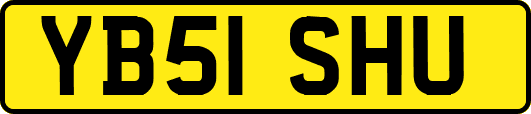 YB51 SHU